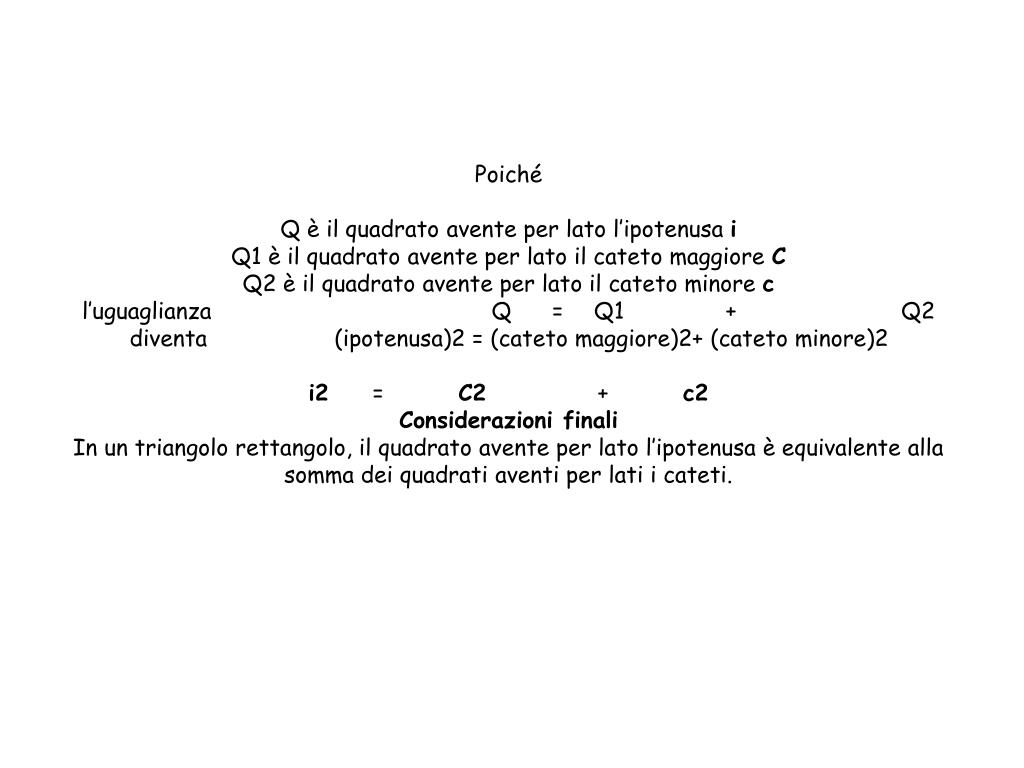 Poiché

Q è il quadrato avente per lato l’ipotenusa i
Q1 è il quadrato avente per lato il cateto maggiore C
Q2 è il quadrato avente per lato il cateto minore c
l’uguaglianza Q = Q1 + Q2
diventa (ipotenusa)2 = (cateto maggiore)2+ (cateto minore)2

i2 = C2 + c2
Considerazioni finali
In un triangolo rettangolo, il quadrato avente per lato l’ipotenusa è equivalente alla somma dei quadrati aventi per lati i cateti.